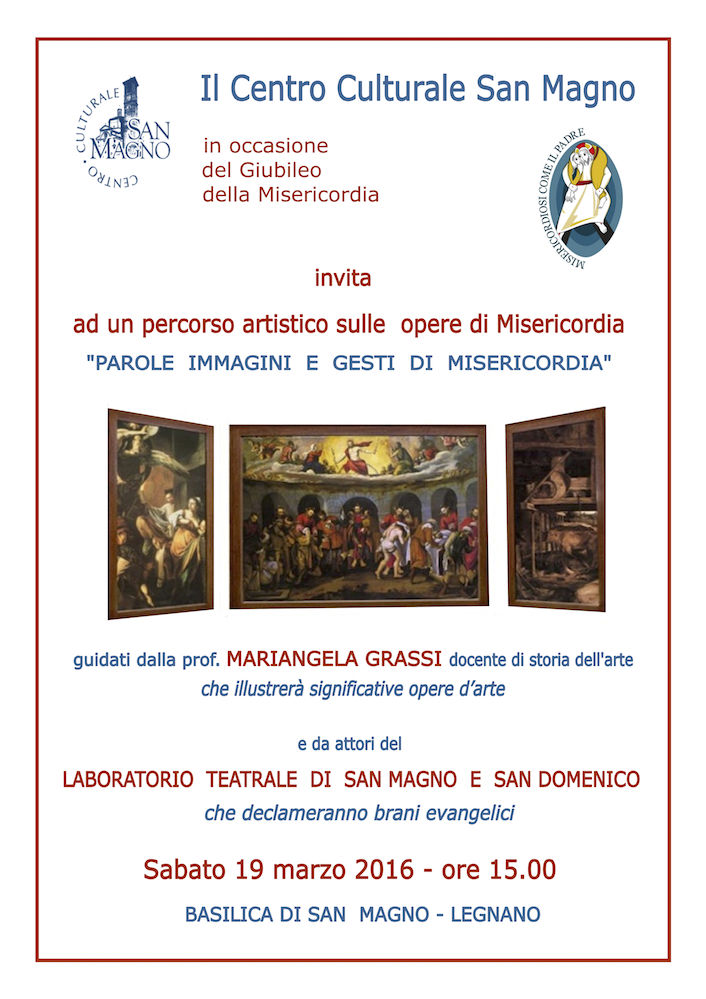 CENTRO CULTURALE SAN MAGNO

Il Centro Culturale San Magno

in occasione
del Giubileo
della Misericordia

MISERICORDIOSI COME IL PADRE

invita

ad un percorso artistico sulle opere di Misericordia

"PAROLE IMMAGINI E GESTI DI MISERICORDIA"

guidati dalla prof. MARIANGELA GRASSI docente di storia dell'arte
che illustrerà significative opere d'arte

e da attori del

LABORATORIO TEATRALE DI SAN MAGNO E SAN DOMENICO
che declameranno brani evangelici

Sabato 19 marzo 2016 - ore 15.00

BASILICA DI SAN MAGNO - LEGNANO